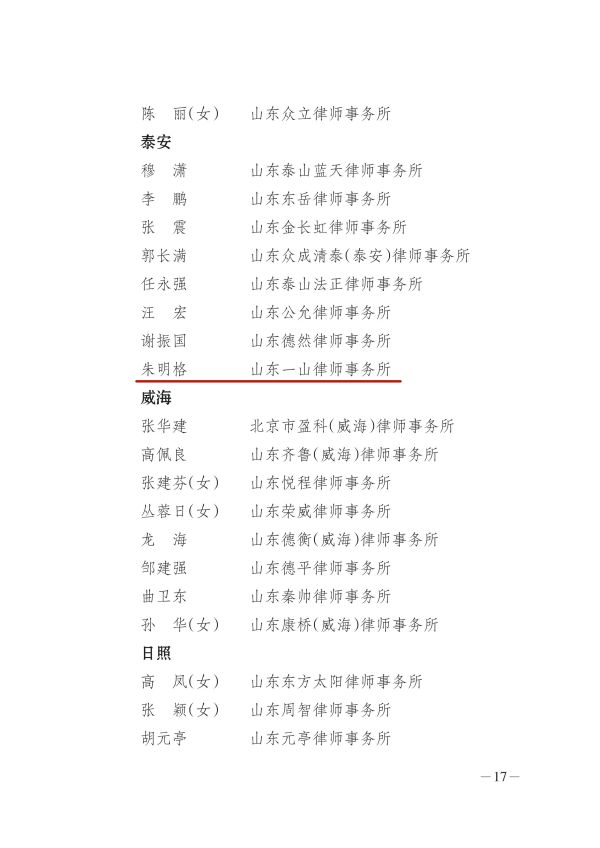 陈　丽(女)　山东众立律师事务所

泰安

穆　潇　山东泰山蓝天律师事务所

李　鹏　山东东岳律师事务所

张　震　山东金长虹律师事务所

郭长满　山东众成清泰(泰安)律师事务所

任永强　山东泰山法正律师事务所

汪　宏　山东公允律师事务所

谢振国　山东德然律师事务所

朱明格　山东一山律师事务所

威海

张华建　北京市盈科(威海)律师事务所

高佩良　山东齐鲁(威海)律师事务所

张建芬(女)　山东悦程律师事务所

丛蓉日(女)　山东荣威律师事务所

龙　海　山东德衡(威海)律师事务所

邹建强　山东德平律师事务所

曲卫东　山东秦帅律师事务所

孙　华(女)　山东康桥(威海)律师事务所

日照

高　凤(女)　山东东方太阳律师事务所

张　颖(女)　山东周智律师事务所

胡元亭　山东元亭律师事务所

—17—